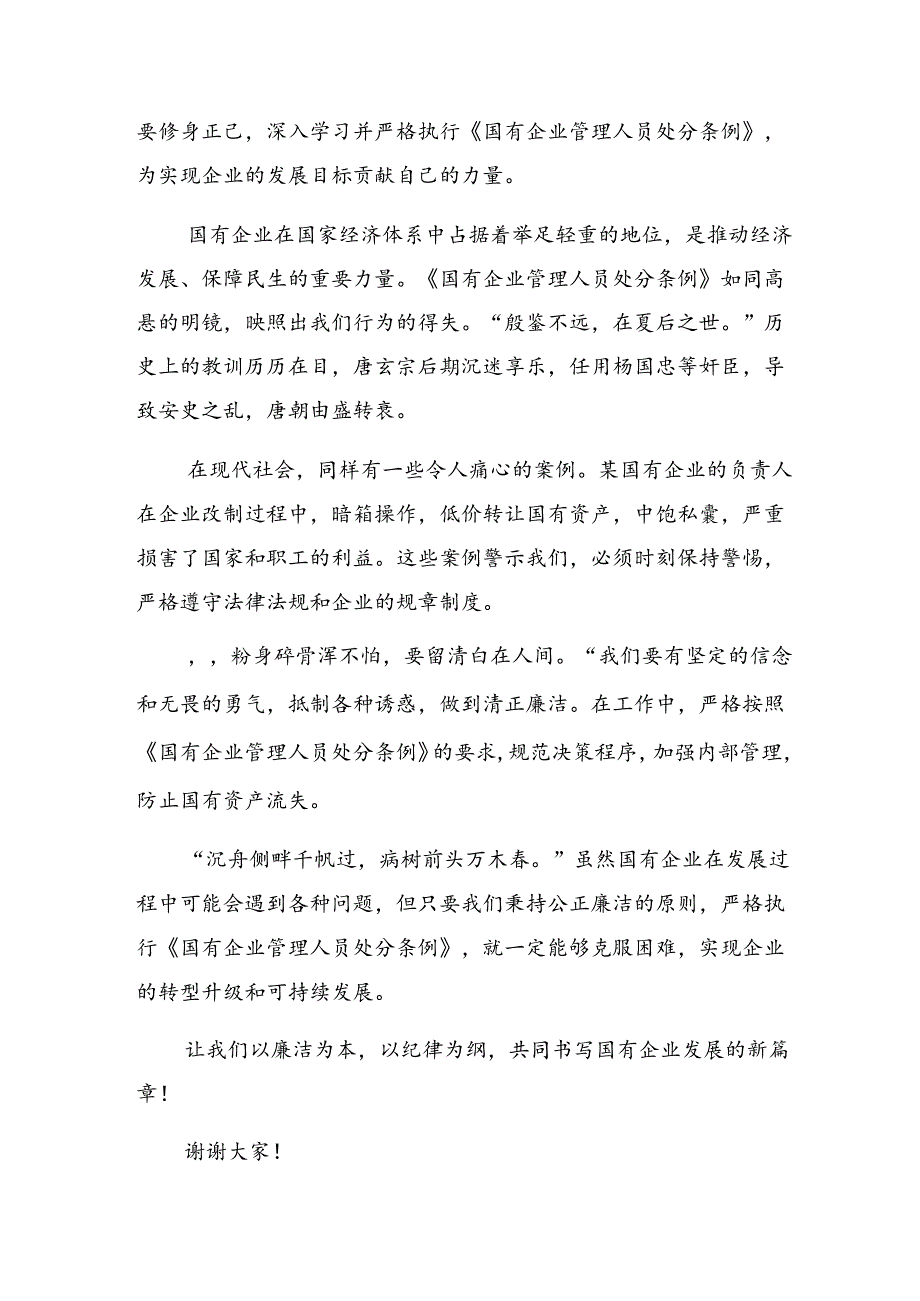 要修身正己，深入学习并严格执行《国有企业管理人员处分条例》，为实现企业的发展目标贡献自己的力量。

国有企业在国家经济体系中占据着举足轻重的地位，是推动经济发展、保障民生的重要力量。《国有企业管理人员处分条例》如同高悬的明镜，映照出我们行为的得失。“殷鉴不远，在夏后之世。”历史上的教训历历在目，唐玄宗后期沉迷享乐，任用杨国忠等奸臣，导致安史之乱，唐朝由盛转衰。

在现代社会，同样有一些令人痛心的案例。某国有企业的负责人在企业改制过程中，暗箱操作，低价转让国有资产，中饱私囊，严重损害了国家和职工的利益。这些案例警示我们，必须时刻保持警惕，严格遵守法律法规和企业的规章制度。

，，粉身碎骨浑不怕，要留清白在人间。“我们要有坚定的信念和无畏的勇气，抵制各种诱惑，做到清正廉洁。在工作中，严格按照《国有企业管理人员处分条例》的要求，规范决策程序，加强内部管理，防止国有资产流失。

“沉舟侧畔千帆过，病树前头万木春。”虽然国有企业在发展过程中可能会遇到各种问题，但只要我们秉持公正廉洁的原则，严格执行《国有企业管理人员处分条例》，就一定能够克服困难，实现企业的转型升级和可持续发展。

让我们以廉洁为本，以纪律为纲，共同书写国有企业发展的新篇章！

谢谢大家！